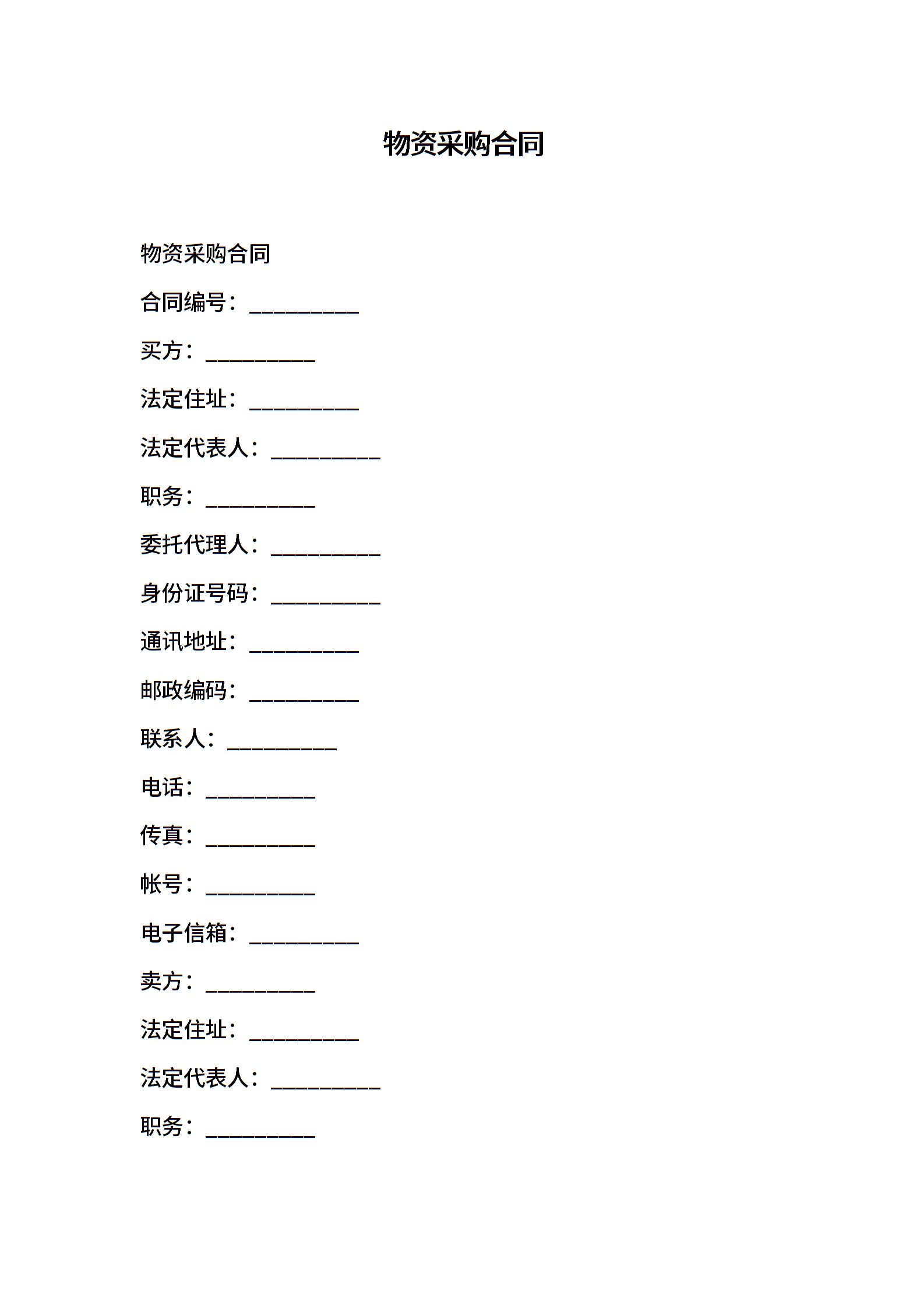 物资采购合同

物资采购合同

合同编号：__________

买方：__________

法定住址：__________

法定代表人：__________

职务：__________

委托代理人：__________

身份证号码：__________

通讯地址：__________

邮政编码：__________

联系人：__________

电话：__________

传真：__________

帐号：__________

电子信箱：__________

卖方：__________

法定住址：__________

法定代表人：__________

职务：__________